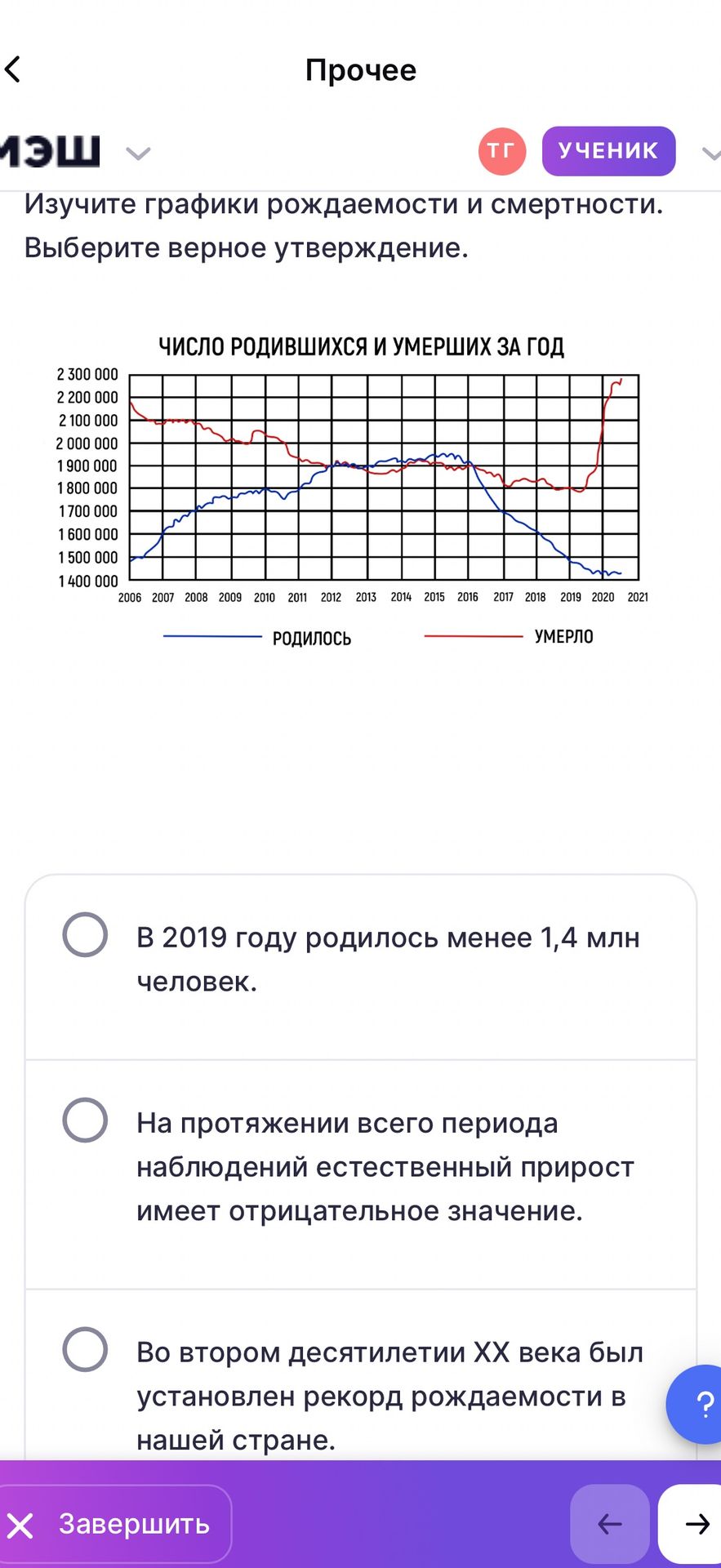 Прочее

МЭШ

ТГ УЧЕНИК

Изучите графики рождаемости и смертности. Выберите верное утверждение.

ЧИСЛО РОДИВШИХСЯ И УМЕРШИХ ЗА ГОД

2 300 000
2 200 000
2 100 000
2 000 000
1 900 000
1 800 000
1 700 000
1 600 000
1 500 000
1 400 000

2006 2007 2008 2009 2010 2011 2012 2013 2014 2015 2016 2017 2018 2019 2020 2021

РОДИЛОСЬ

УМЕРЛО

В 2019 году родилось менее 1,4 млн человек.

На протяжении всего периода наблюдений естественный прирост имеет отрицательное значение.

Во втором десятилетии XX века был установлен рекорд рождаемости в нашей стране.

?

Завершить